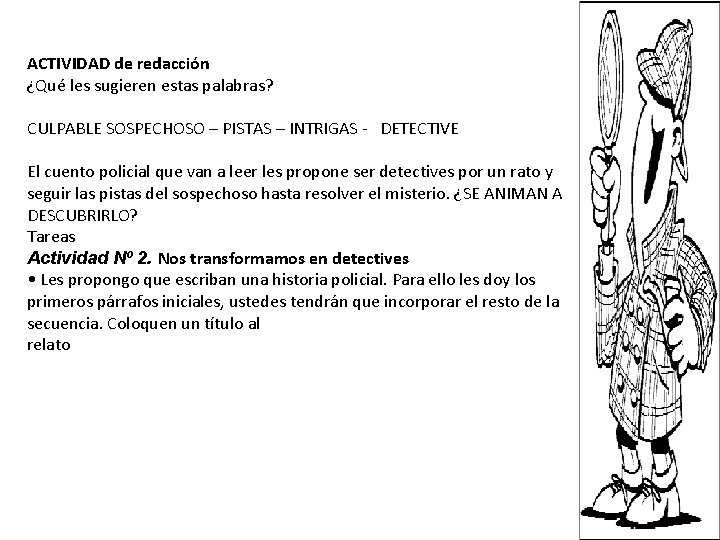 ACTIVIDAD de redacción
¿Qué les sugieren estas palabras?

CULPABLE SOSPECHOSO – PISTAS – INTRIGAS - DETECTIVE

El cuento policial que van a leer les propone ser detectives por un rato y seguir las pistas del sospechoso hasta resolver el misterio. ¿SE ANIMAN A DESCUBRIRLO?
Tareas
Actividad Nº 2. Nos transformamos en detectives
• Les propongo que escriban una historia policial. Para ello les doy los primeros párrafos iniciales, ustedes tendrán que incorporar el resto de la secuencia. Coloquen un título al
relato